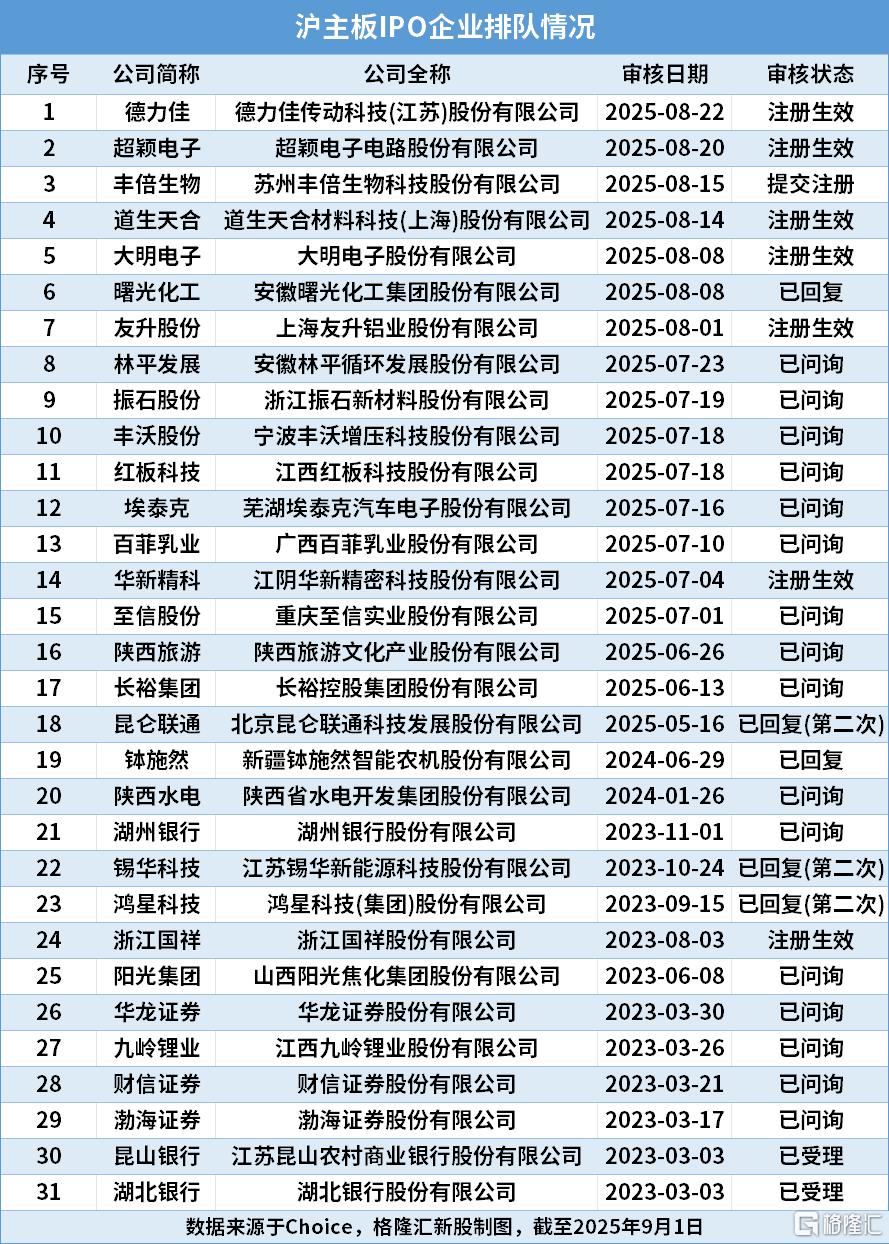 沪主板IPO企业排队情况

| 序号 | 公司简称 | 公司全称 | 审核日期 | 审核状态 |
|---|---|---|---|---|
| 1 | 德力佳 | 德力佳传动科技(江苏)股份有限公司 | 2025-08-22 | 注册生效 |
| 2 | 超颖电子 | 超颖电子电路股份有限公司 | 2025-08-20 | 注册生效 |
| 3 | 丰倍生物 | 苏州丰倍生物科技股份有限公司 | 2025-08-15 | 提交注册 |
| 4 | 道生天合 | 道生天合材料科技(上海)股份有限公司 | 2025-08-14 | 注册生效 |
| 5 | 大明电子 | 大明电子股份有限公司 | 2025-08-08 | 注册生效 |
| 6 | 曙光化工 | 安徽曙光化工集团股份有限公司 | 2025-08-08 | 已回复 |
| 7 | 友升股份 | 上海友升铝业股份有限公司 | 2025-08-01 | 注册生效 |
| 8 | 林平发展 | 安徽林平循环发展股份有限公司 | 2025-07-23 | 已问询 |
| 9 | 振石股份 | 浙江振石新材料股份有限公司 | 2025-07-19 | 已问询 |
| 10 | 丰沃股份 | 宁波丰沃增压科技股份有限公司 | 2025-07-18 | 已问询 |
| 11 | 红板科技 | 江西红板科技股份有限公司 | 2025-07-18 | 已问询 |
| 12 | 埃泰克 | 芜湖埃泰克汽车电子股份有限公司 | 2025-07-16 | 已问询 |
| 13 | 百菲乳业 | 广西百菲乳业股份有限公司 | 2025-07-10 | 已问询 |
| 14 | 华新精科 | 江阴华新精密科技股份有限公司 | 2025-07-04 | 注册生效 |
| 15 | 至信股份 | 重庆至信实业股份有限公司 | 2025-07-01 | 已问询 |
| 16 | 陕西旅游 | 陕西旅游文化产业股份有限公司 | 2025-06-26 | 已问询 |
| 17 | 长裕集团 | 长裕控股集团股份有限公司 | 2025-06-13 | 已问询 |
| 18 | 昆仑联通 | 北京昆仑联通科技发展股份有限公司 | 2025-05-16 | 已回复(第二次) |
| 19 | 钵施然 | 新疆钵施然智能农机股份有限公司 | 2024-06-29 | 已回复 |
| 20 | 陕西水电 | 陕西省水电开发集团股份有限公司 | 2024-01-26 | 已问询 |
| 21 | 湖州银行 | 湖州银行股份有限公司 | 2023-11-01 | 已问询 |
| 22 | 锡华科技 | 江苏锡华新能源科技股份有限公司 | 2023-10-24 | 已回复(第二次) |
| 23 | 鸿星科技 | 鸿星科技(集团)股份有限公司 | 2023-09-15 | 已回复(第二次) |
| 24 | 浙江国祥 | 浙江国祥股份有限公司 | 2023-08-03 | 注册生效 |
| 25 | 阳光集团 | 山西阳光焦化集团股份有限公司 | 2023-06-08 | 已问询 |
| 26 | 华龙证券 | 华龙证券股份有限公司 | 2023-03-30 | 已问询 |
| 27 | 九岭锂业 | 江西九岭锂业股份有限公司 | 2023-03-26 | 已问询 |
| 28 | 财信证券 | 财信证券股份有限公司 | 2023-03-21 | 已问询 |
| 29 | 渤海证券 | 渤海证券股份有限公司 | 2023-03-17 | 已问询 |
| 30 | 昆山银行 | 江苏昆山农村商业银行股份有限公司 | 2023-03-03 | 已受理 |
| 31 | 湖北银行 | 湖北银行股份有限公司 | 2023-03-03 | 已受理 |

数据来源于Choice，格隆汇新股制图，截至2025年9月1日

格隆汇